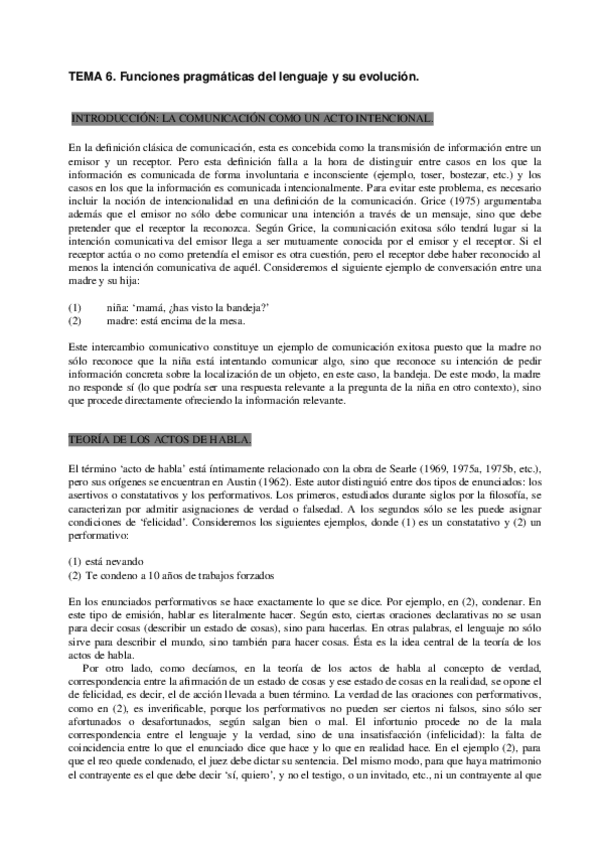 TEMA 6. Funciones pragmáticas del lenguaje y su evolución.

INTRODUCCIÓN: LA COMUNICACIÓN COMO UN ACTO INTENCIONAL.

En la definición clásica de comunicación, esta es concebida como la transmisión de información entre un emisor y un receptor. Pero esta definición falla a la hora de distinguir entre casos en los que la información es comunicada de forma involuntaria e inconsciente (ejemplo, toser, bostezar, etc.) y los casos en los que la información es comunicada intencionalmente. Para evitar este problema, es necesario incluir la noción de intencionalidad en una definición de la comunicación. Grice (1975) argumentaba además que el emisor no sólo debe comunicar una intención a través de un mensaje, sino que debe pretender que el receptor la reconozca. Según Grice, la comunicación exitosa sólo tendrá lugar si la intención comunicativa del emisor llega a ser mutuamente conocida por el emisor y el receptor. Si el receptor actúa o no como pretendía el emisor es otra cuestión, pero el receptor debe haber reconocido al menos la intención comunicativa de aquél. Consideremos el siguiente ejemplo de conversación entre una madre y su hija:

(1) niña: 'mamá, ¿has visto la bandeja?'
(2) madre: está encima de la mesa.

Este intercambio comunicativo constituye un ejemplo de comunicación exitosa puesto que la madre no sólo reconoce que la niña está intentando comunicar algo, sino que reconoce su intención de pedir información concreta sobre la localización de un objeto, en este caso, la bandeja. De este modo, la madre no responde sí (lo que podría ser una respuesta relevante a la pregunta de la niña en otro contexto), sino que procede directamente ofreciendo la información relevante.

TEORÍA DE LOS ACTOS DE HABLA.

El término 'acto de habla' está íntimamente relacionado con la obra de Searle (1969, 1975a, 1975b, etc.), pero sus orígenes se encuentran en Austin (1962). Este autor distinguió entre dos tipos de enunciados: los asertivos o constatativos y los performativos. Los primeros, estudiados durante siglos por la filosofía, se caracterizan por admitir asignaciones de verdad o falsedad. A los segundos sólo se les puede asignar condiciones de 'felicidad'. Consideremos los siguientes ejemplos, donde (1) es un constatativo y (2) un performativo:

(1) está nevando
(2) Te condeno a 10 años de trabajos forzados

En los enunciados performativos se hace exactamente lo que se dice. Por ejemplo, en (2), condenar. En este tipo de emisión, hablar es literalmente hacer. Según esto, ciertas oraciones declarativas no se usan para decir cosas (describir un estado de cosas), sino para hacerlas. En otras palabras, el lenguaje no sólo sirve para describir el mundo, sino también para hacer cosas. Ésta es la idea central de la teoría de los actos de habla.

Por otro lado, como decíamos, en la teoría de los actos de habla al concepto de verdad, correspondencia entre la afirmación de un estado de cosas y ese estado de cosas en la realidad, se opone el de felicidad, es decir, el de acción llevada a buen término. La verdad de las oraciones con performativos, como en (2), es inverificable, porque los performativos no pueden ser ciertos ni falsos, sino sólo ser afortunados o desafortunados, según salgan bien o mal. El infortunio procede no de la mala correspondencia entre el lenguaje y la verdad, sino de una insatisfacción (infelicidad): la falta de coincidencia entre lo que el enunciado dice que hace y lo que en realidad hace. En el ejemplo (2), para que el reo quede condenado, el juez debe dictar su sentencia. Del mismo modo, para que haya matrimonio el contrayente es el que debe decir 'sí, quiero', y no el testigo, o un invitado, etc., ni un contrayente al que